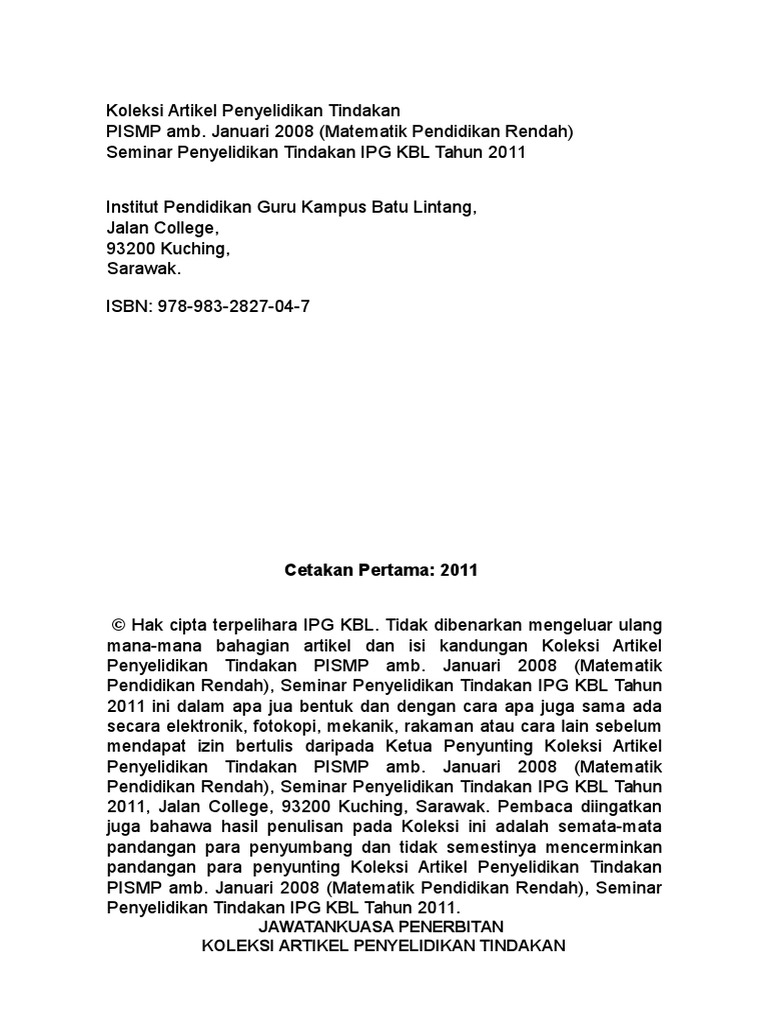 Koleksi Artikel Penyelidikan Tindakan
PISMP amb. Januari 2008 (Matematik Pendidikan Rendah)
Seminar Penyelidikan Tindakan IPG KBL Tahun 2011

Institut Pendidikan Guru Kampus Batu Lintang,
Jalan College,
93200 Kuching,
Sarawak.

ISBN: 978-983-2827-04-7

Cetakan Pertama: 2011

© Hak cipta terpelihara IPG KBL. Tidak dibenarkan mengeluar ulang mana-mana bahagian artikel dan isi kandungan Koleksi Artikel Penyelidikan Tindakan PISMP amb. Januari 2008 (Matematik Pendidikan Rendah), Seminar Penyelidikan Tindakan IPG KBL Tahun 2011 ini dalam apa jua bentuk dan dengan cara apa juga sama ada secara elektronik, fotokopi, mekanik, rakaman atau cara lain sebelum mendapat izin bertulis daripada Ketua Penyunting Koleksi Artikel Penyelidikan Tindakan PISMP amb. Januari 2008 (Matematik Pendidikan Rendah), Seminar Penyelidikan Tindakan IPG KBL Tahun 2011, Jalan College, 93200 Kuching, Sarawak. Pembaca diingatkan juga bahawa hasil penulisan pada Koleksi ini adalah semata-mata pandangan para penyumbang dan tidak semestinya mencerminkan pandangan para penyunting Koleksi Artikel Penyelidikan Tindakan PISMP amb. Januari 2008 (Matematik Pendidikan Rendah), Seminar Penyelidikan Tindakan IPG KBL Tahun 2011.

JAWATANKUASA PENERBITAN
KOLEKSI ARTIKEL PENYELIDIKAN TINDAKAN